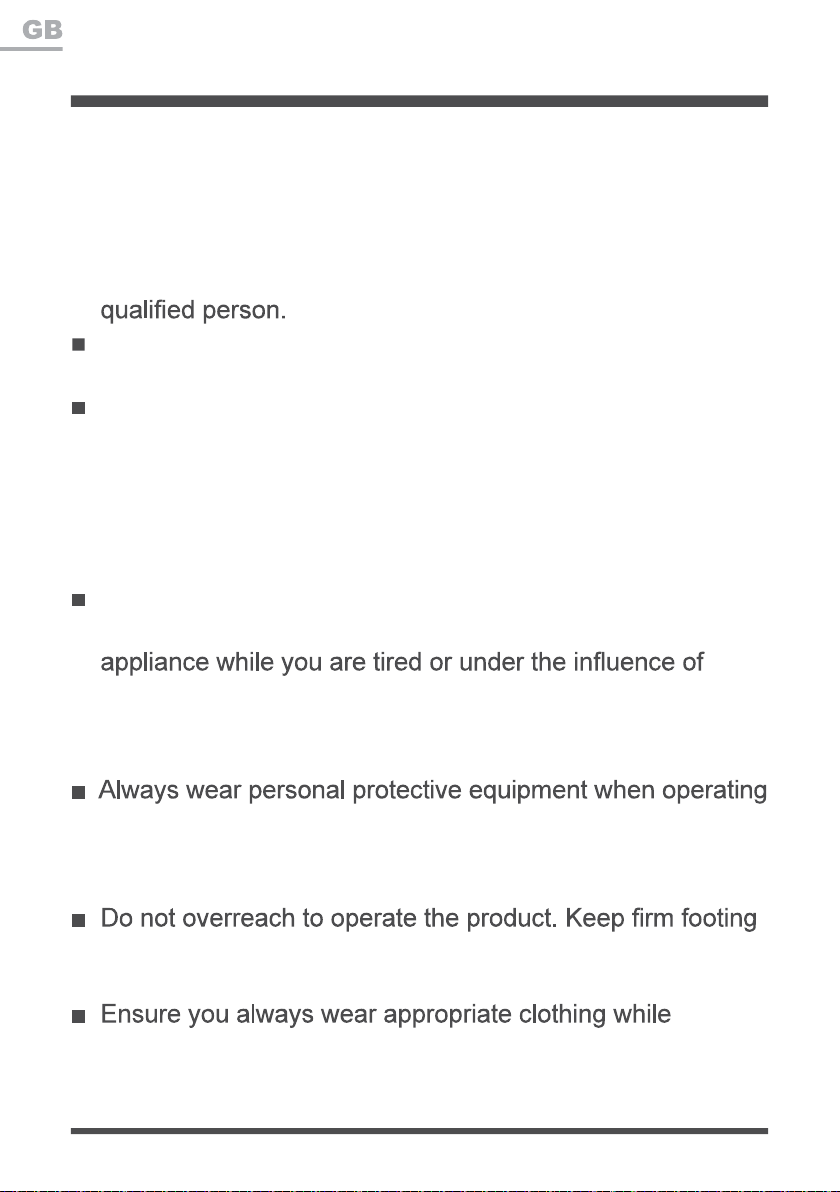 GB

qualified person.

appliance while you are tired or under the influence of

Always wear personal protective equipment when operating

Do not overreach to operate the product. Keep firm footing

Ensure you always wear appropriate clothing while